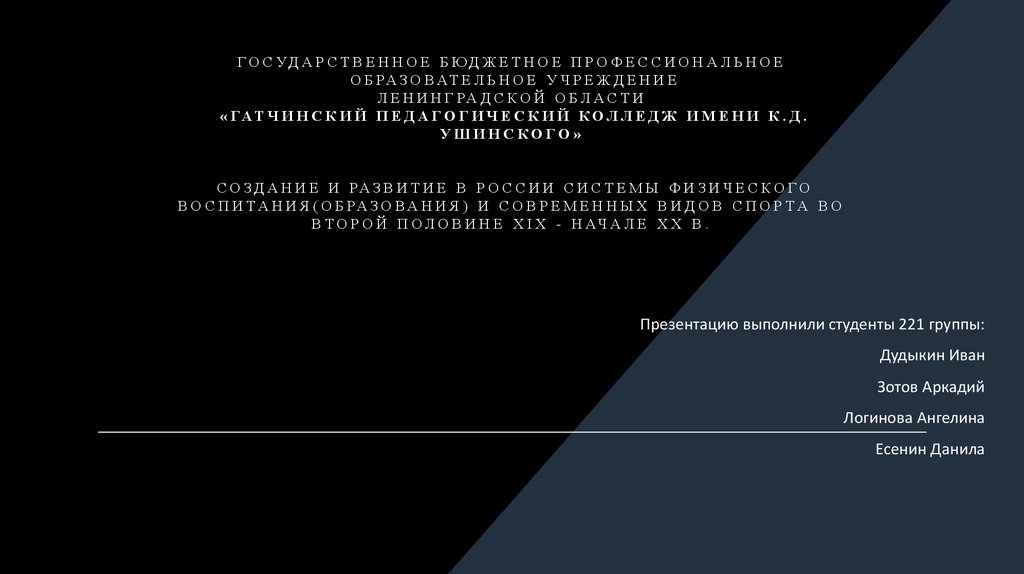 ГОСУДАРСТВЕННОЕ БЮДЖЕТНОЕ ПРОФЕССИОНАЛЬНОЕ ОБРАЗОВАТЕЛЬНОЕ УЧРЕЖДЕНИЕ ЛЕНИНГРАДСКОЙ ОБЛАСТИ
«ГАТЧИНСКИЙ ПЕДАГОГИЧЕСКИЙ КОЛЛЕДЖ ИМЕНИ К.Д. УШИНСКОГО»

СОЗДАНИЕ И РАЗВИТИЕ В РОССИИ СИСТЕМЫ ФИЗИЧЕСКОГО ВОСПИТАНИЯ(ОБРАЗОВАНИЯ) И СОВРЕМЕННЫХ ВИДОВ СПОРТА ВО ВТОРОЙ ПОЛОВИНЕ XIX - НАЧАЛЕ XX В.

Презентацию выполнили студенты 221 группы:

Дудыкин Иван

Зотов Аркадий

Логинова Ангелина

Есенин Данила